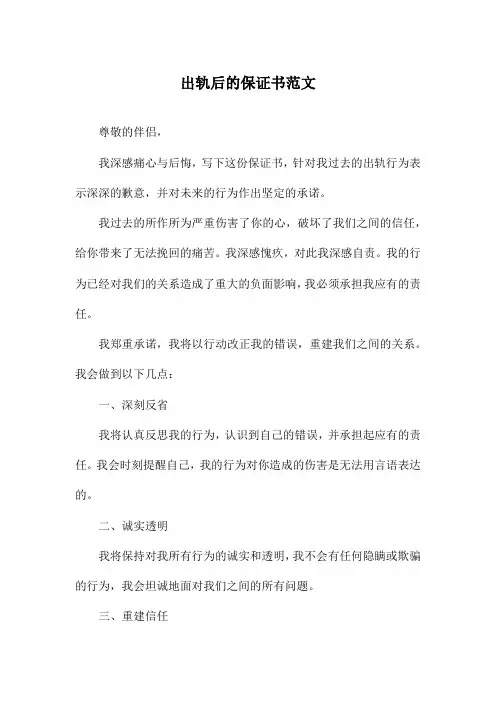 出轨后的保证书范文

尊敬的伴侣，

我深感痛心与后悔，写下这份保证书，针对我过去的出轨行为表示深深的歉意，并对未来的行为作出坚定的承诺。

我过去的所作所为严重伤害了你的心，破坏了我们之间的信任，给你带来了无法挽回的痛苦。我深感愧疚，对此我深感自责。我的行为已经对我们的关系造成了重大的负面影响，我必须承担我应有的责任。

我郑重承诺，我将以行动改正我的错误，重建我们之间的关系。我会做到以下几点：

一、深刻反省

我将认真反思我的行为，认识到自己的错误，并承担起应有的责任。我会时刻提醒自己，我的行为对你造成的伤害是无法用言语表达的。

二、诚实透明

我将保持对我所有行为的诚实和透明，我不会有任何隐瞒或欺骗的行为，我会坦诚地面对我们之间的所有问题。

三、重建信任